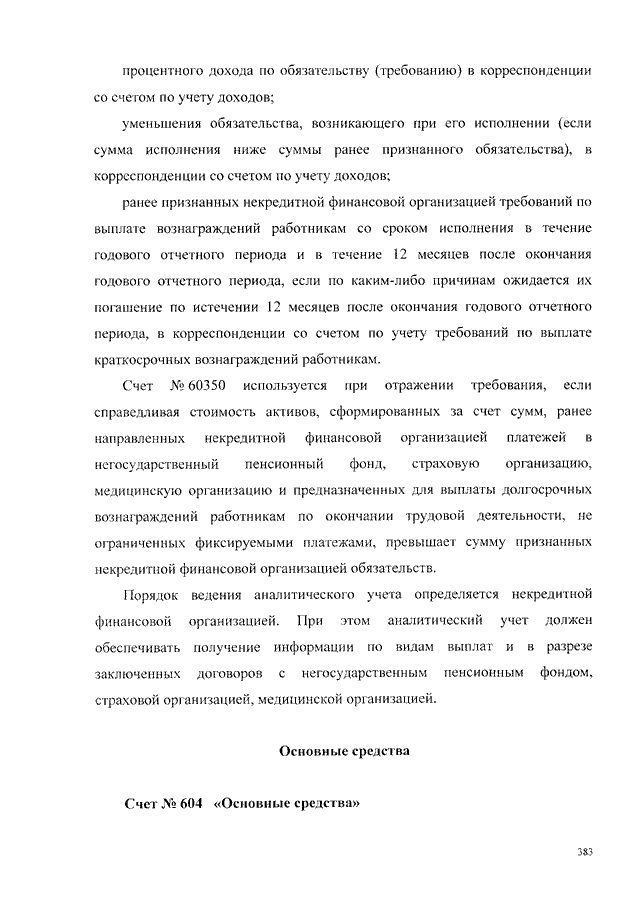 процентного дохода по обязательству (требованию) в корреспонденции со счетом по учету доходов;

уменьшения обязательства, возникающего при его исполнении (если сумма исполнения ниже суммы ранее признанного обязательства), в корреспонденции со счетом по учету доходов;

ранее признанных некредитной финансовой организацией требований по выплате вознаграждений работникам со сроком исполнения в течение годового отчетного периода и в течение 12 месяцев после окончания годового отчетного периода, если по каким-либо причинам ожидается их погашение по истечении 12 месяцев после окончания годового отчетного периода, в корреспонденции со счетом по учету требований по выплате краткосрочных вознаграждений работникам.

Счет № 60350 используется при отражении требования, если справедливая стоимость активов, сформированных за счет сумм, ранее направленных некредитной финансовой организацией платежей в негосударственный пенсионный фонд, страховую организацию, медицинскую организацию и предназначенных для выплаты долгосрочных вознаграждений работникам по окончании трудовой деятельности, не ограниченных фиксируемыми платежами, превышает сумму признанных некредитной финансовой организацией обязательств.

Порядок ведения аналитического учета определяется некредитной финансовой организацией. При этом аналитический учет должен обеспечивать получение информации по видам выплат и в разрезе заключенных договоров с негосударственным пенсионным фондом, страховой организацией, медицинской организацией.

Основные средства

Счет № 604 «Основные средства»

383